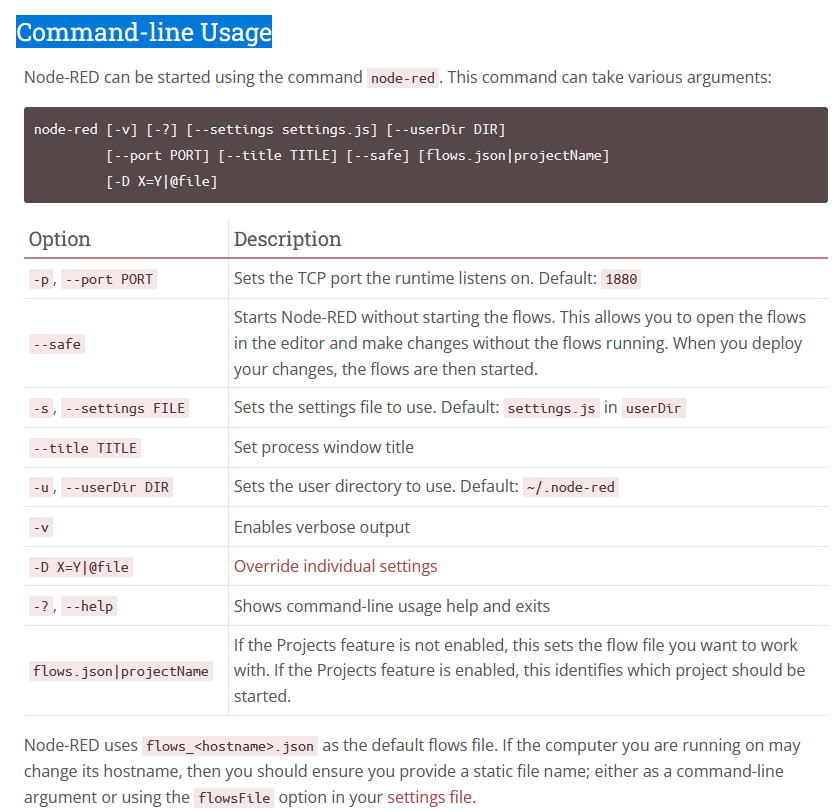 Command-line Usage

Node-RED can be started using the command node-red. This command can take various arguments:

node-red [-v] [-?] [--settings settings.js] [--userDir DIR]
[--port PORT] [--title TITLE] [--safe] [flows.json|projectName]
[-D X=Y|@file]

| Option | Description |
|---|---|
| -p, --port PORT | Sets the TCP port the runtime listens on. Default: 1880 |
| --safe | Starts Node-RED without starting the flows. This allows you to open the flows in the editor and make changes without the flows running. When you deploy your changes, the flows are then started. |
| -s, --settings FILE | Sets the settings file to use. Default: settings.js in userDir |
| --title TITLE | Set process window title |
| -u, --userDir DIR | Sets the user directory to use. Default: ~/.node-red |
| -v | Enables verbose output |
| -D X=Y\|@file | Override individual settings |
| -?, --help | Shows command-line usage help and exits |
| flows.json\|projectName | If the Projects feature is not enabled, this sets the flow file you want to work with. If the Projects feature is enabled, this identifies which project should be started. |

Node-RED uses flows_<hostname>.json as the default flows file. If the computer you are running on may change its hostname, then you should ensure you provide a static file name; either as a command-line argument or using the flowsFile option in your settings file.